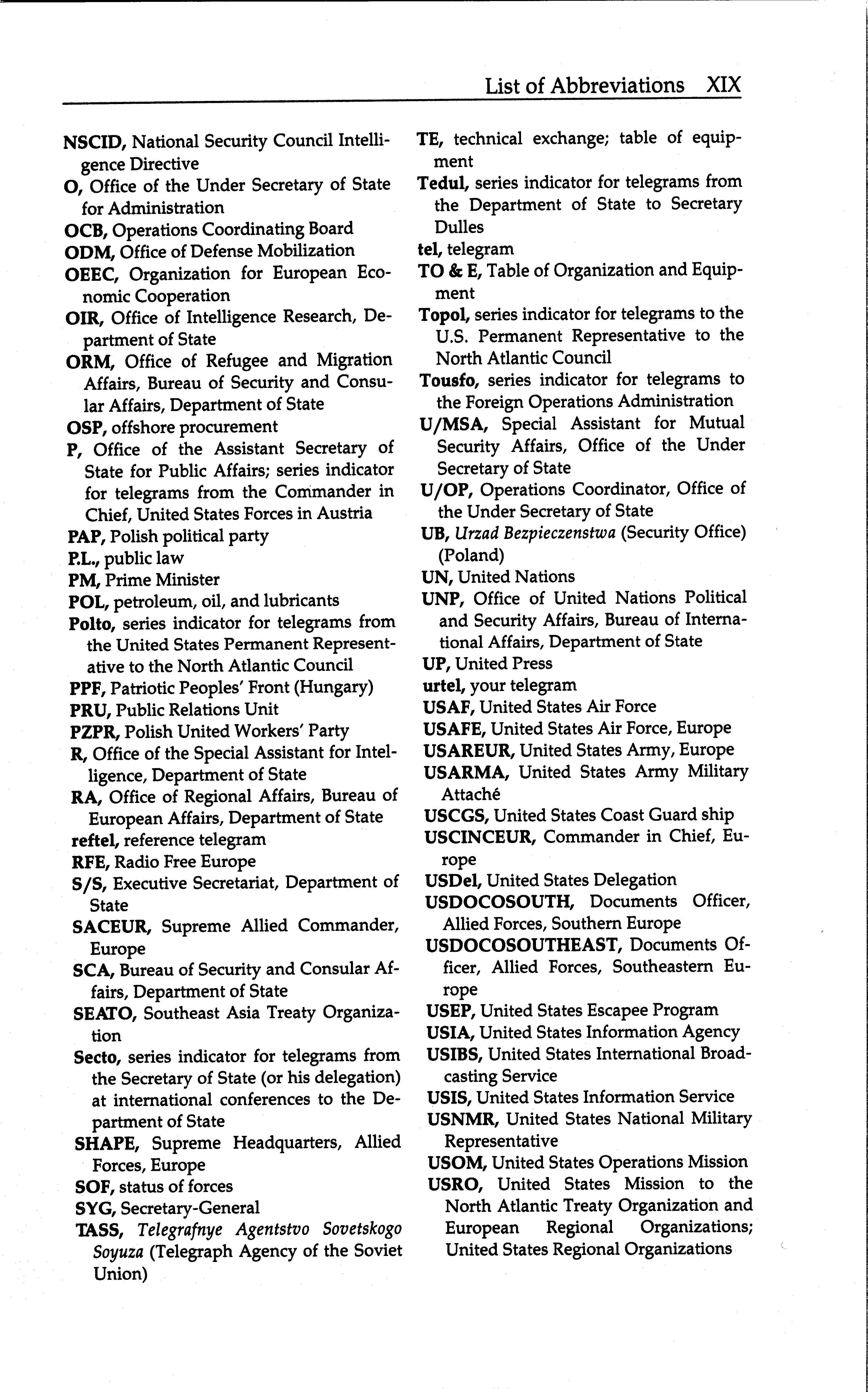 List of Abbreviations XIX

NSCID, National Security Council Intelligence Directive
O, Office of the Under Secretary of State for Administration
OCB, Operations Coordinating Board
ODM, Office of Defense Mobilization
OEEC, Organization for European Economic Cooperation
OIR, Office of Intelligence Research, Department of State
ORM, Office of Refugee and Migration Affairs, Bureau of Security and Consular Affairs, Department of State
OSP, offshore procurement
P, Office of the Assistant Secretary of State for Public Affairs; series indicator for telegrams from the Commander in Chief, United States Forces in Austria
PAP, Polish political party
P.L., public law
PM, Prime Minister
POL, petroleum, oil, and lubricants
Polto, series indicator for telegrams from the United States Permanent Representative to the North Atlantic Council
PPF, Patriotic Peoples' Front (Hungary)
PRU, Public Relations Unit
PZPR, Polish United Workers' Party
R, Office of the Special Assistant for Intelligence, Department of State
RA, Office of Regional Affairs, Bureau of European Affairs, Department of State
reftel, reference telegram
RFE, Radio Free Europe
S/S, Executive Secretariat, Department of State
SACEUR, Supreme Allied Commander, Europe
SCA, Bureau of Security and Consular Affairs, Department of State
SEATO, Southeast Asia Treaty Organization
Secto, series indicator for telegrams from the Secretary of State (or his delegation) at international conferences to the Department of State
SHAPE, Supreme Headquarters, Allied Forces, Europe
SOF, status of forces
SYG, Secretary-General
TASS, Telegrafnye Agentstvo Sovetskogo Soyuza (Telegraph Agency of the Soviet Union)
TE, technical exchange; table of equipment
Tedul, series indicator for telegrams from the Department of State to Secretary Dulles
tel, telegram
TO & E, Table of Organization and Equipment
Topol, series indicator for telegrams to the U.S. Permanent Representative to the North Atlantic Council
Tousfo, series indicator for telegrams to the Foreign Operations Administration
U/MSA, Special Assistant for Mutual Security Affairs, Office of the Under Secretary of State
U/OP, Operations Coordinator, Office of the Under Secretary of State
UB, Urzad Bezpieczenstwa (Security Office) (Poland)
UN, United Nations
UNP, Office of United Nations Political and Security Affairs, Bureau of International Affairs, Department of State
UP, United Press
urtel, your telegram
USAF, United States Air Force
USAFE, United States Air Force, Europe
USAREUR, United States Army, Europe
USARMA, United States Army Military Attaché
USCGS, United States Coast Guard ship
USCINCEUR, Commander in Chief, Europe
USDel, United States Delegation
USDOCOSOUTH, Documents Officer, Allied Forces, Southern Europe
USDOCOSOUTHEAST, Documents Officer, Allied Forces, Southeastern Europe
USEP, United States Escapee Program
USIA, United States Information Agency
USIBS, United States International Broadcasting Service
USIS, United States Information Service
USNMR, United States National Military Representative
USOM, United States Operations Mission
USRO, United States Mission to the North Atlantic Treaty Organization and European Regional Organizations; United States Regional Organizations